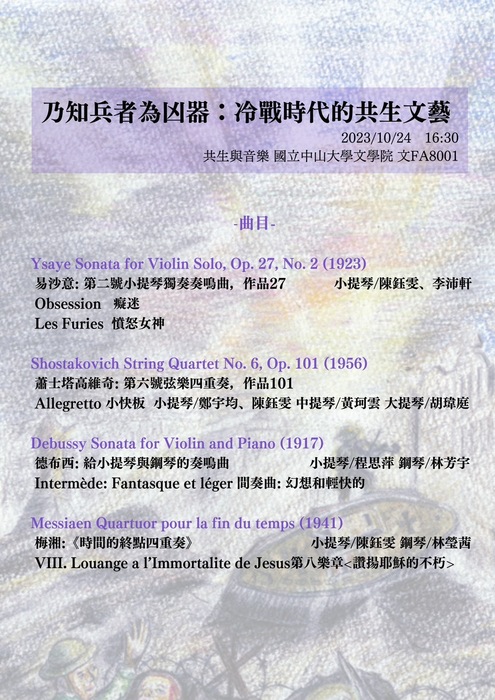 乃知兵者為凶器：冷戰時代的共生文藝
2023/10/24 16:30
共生與音樂 國立中山大學文學院 文FA8001

-曲目-

Ysaye Sonata for Violin Solo, Op. 27, No. 2 (1923)
易沙意: 第二號小提琴獨奏奏鳴曲，作品27 小提琴/陳鈺雯、李沛軒
Obsession 癡迷
Les Furies 憤怒女神

Shostakovich String Quartet No. 6, Op. 101 (1956)
蕭士塔高維奇: 第六號弦樂四重奏，作品101
Allegretto 小快板 小提琴/鄭宇均、陳鈺雯 中提琴/黃珂雲 大提琴/胡瑋庭

Debussy Sonata for Violin and Piano (1917)
德布西: 給小提琴與鋼琴的奏鳴曲 小提琴/程思萍 鋼琴/林芳宇
Intermède: Fantasque et léger 間奏曲: 幻想和輕快的

Messiaen Quartuor pour la fin du temps (1941)
梅湘:《時間的終點四重奏》 小提琴/陳鈺雯 鋼琴/林瑩茜
VIII. Louange a l'Immortalite de Jesus第八樂章<讚揚耶穌的不朽>